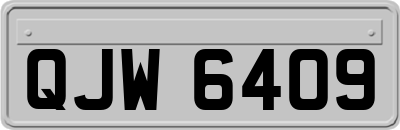 QJW 6409